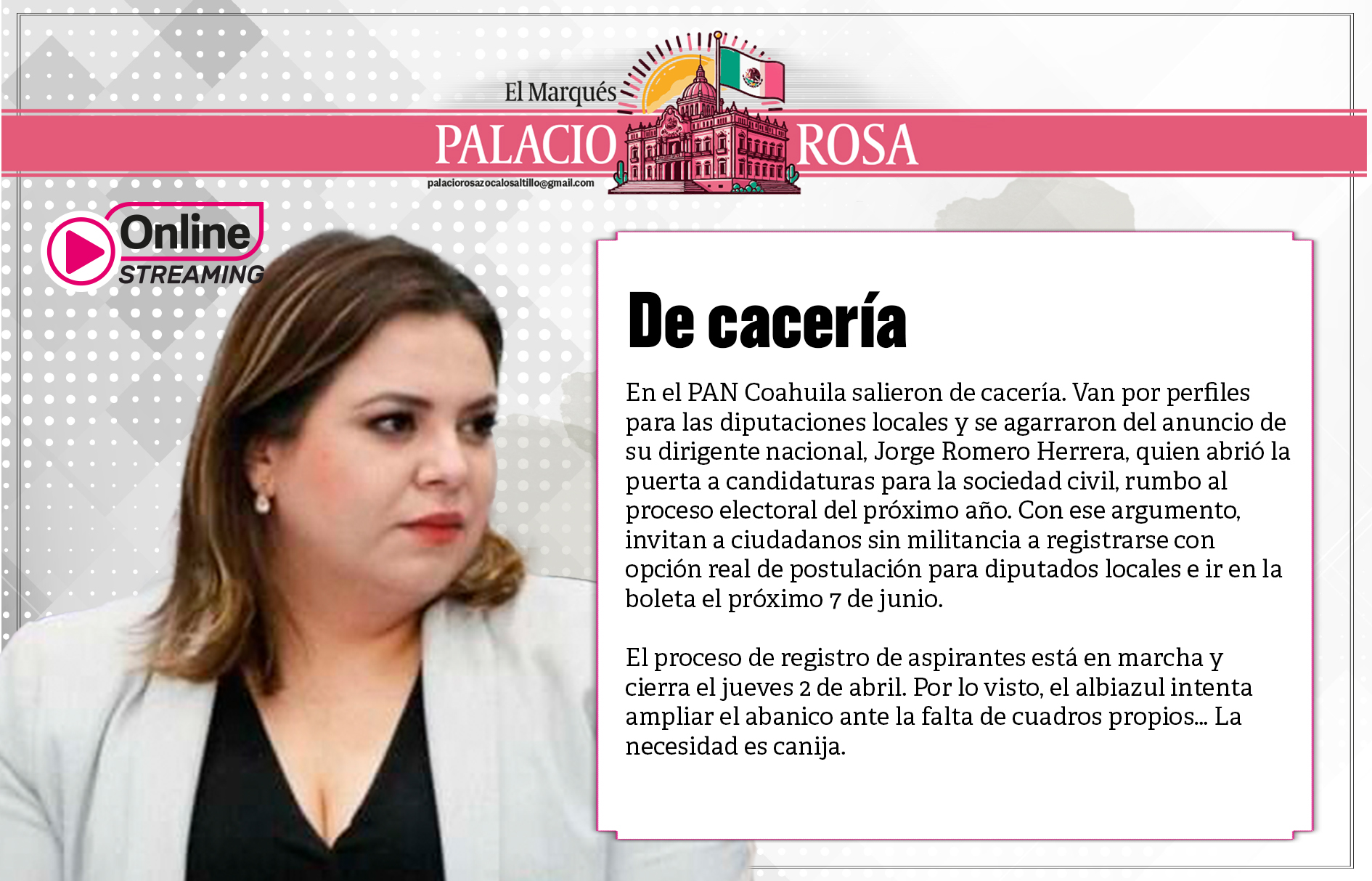 El Marqués
PALACIO ROSA
palaciorosazocalosaltillo@gmail.com

Online
STREAMING

De cacería

En el PAN Coahuila salieron de cacería. Van por perfiles para las diputaciones locales y se agarraron del anuncio de su dirigente nacional, Jorge Romero Herrera, quien abrió la puerta a candidaturas para la sociedad civil, rumbo al proceso electoral del próximo año. Con ese argumento, invitan a ciudadanos sin militancia a registrarse con opción real de postulación para diputados locales e ir en la boleta el próximo 7 de junio.

El proceso de registro de aspirantes está en marcha y cierra el jueves 2 de abril. Por lo visto, el albiazul intenta ampliar el abanico ante la falta de cuadros propios... La necesidad es canija.